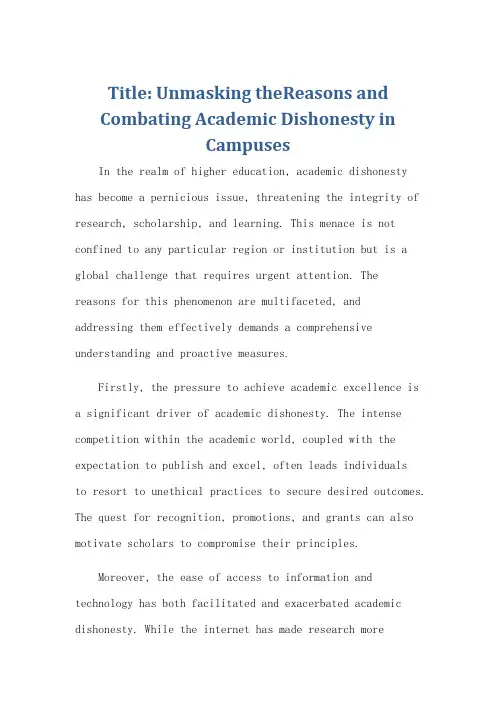 Title: Unmasking theReasons and Combating Academic Dishonesty in Campuses

In the realm of higher education, academic dishonesty has become a pernicious issue, threatening the integrity of research, scholarship, and learning. This menace is not confined to any particular region or institution but is a global challenge that requires urgent attention. The reasons for this phenomenon are multifaceted, and addressing them effectively demands a comprehensive understanding and proactive measures.

Firstly, the pressure to achieve academic excellence is a significant driver of academic dishonesty. The intense competition within the academic world, coupled with the expectation to publish and excel, often leads individuals to resort to unethical practices to secure desired outcomes. The quest for recognition, promotions, and grants can also motivate scholars to compromise their principles.

Moreover, the ease of access to information and technology has both facilitated and exacerbated academic dishonesty. While the internet has made research more